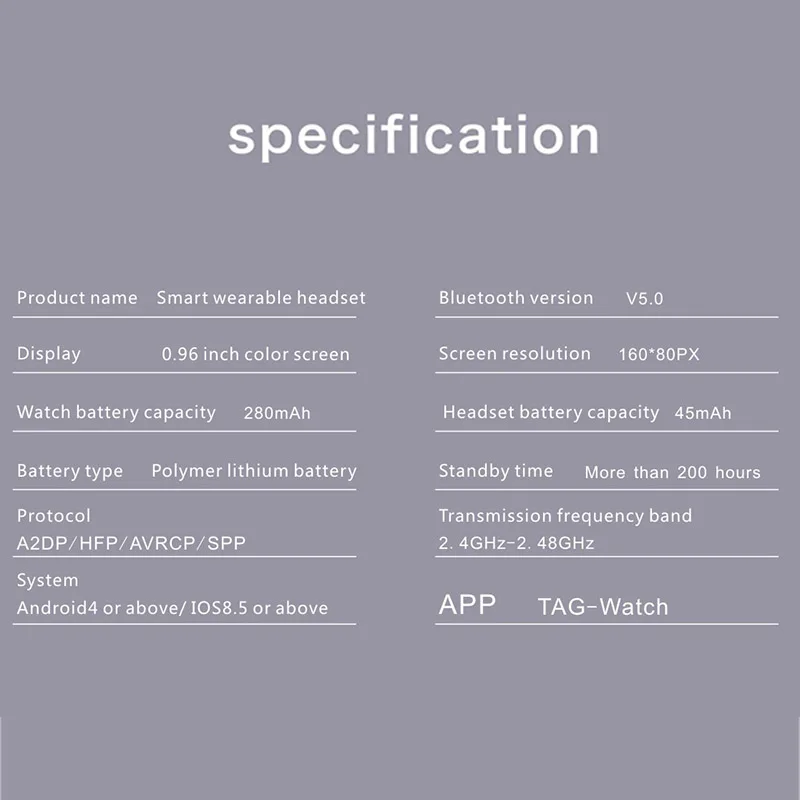 specification

Product name Smart wearable headset

Display 0.96 inch color screen

Watch battery capacity 280mAh

Battery type Polymer lithium battery

Protocol
A2DP/HFP/AVRCP/SPP

System
Android4 or above/ IOS8.5 or above

Bluetooth version V5.0

Screen resolution 160*80PX

Headset battery capacity 45mAh

Standby time More than 200 hours

Transmission frequency band
2. 4GHz-2. 48GHz

APP TAG-Watch